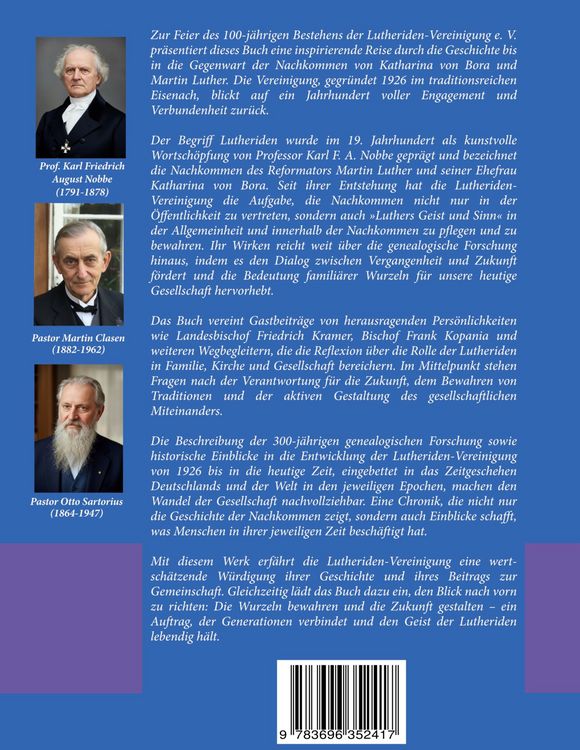 Prof. Karl Friedrich August Nobbe (1791-1878)

Pastor Martin Clasen (1882-1962)

Pastor Otto Sartorius (1864-1947)

Zur Feier des 100-jährigen Bestehens der Lutheriden-Vereinigung e. V. präsentiert dieses Buch eine inspirierende Reise durch die Geschichte bis in die Gegenwart der Nachkommen von Katharina von Bora und Martin Luther. Die Vereinigung, gegründet 1926 im traditionsreichen Eisenach, blickt auf ein Jahrhundert voller Engagement und Verbundenheit zurück.

Der Begriff Lutheriden wurde im 19. Jahrhundert als kunstvolle Wortschöpfung von Professor Karl F. A. Nobbe geprägt und bezeichnet die Nachkommen des Reformators Martin Luther und seiner Ehefrau Katharina von Bora. Seit ihrer Entstehung hat die Lutheriden-Vereinigung die Aufgabe, die Nachkommen nicht nur in der Öffentlichkeit zu vertreten, sondern auch »Luthers Geist und Sinn« in der Allgemeinheit und innerhalb der Nachkommen zu pflegen und zu bewahren. Ihr Wirken reicht weit über die genealogische Forschung hinaus, indem es den Dialog zwischen Vergangenheit und Zukunft fördert und die Bedeutung familiärer Wurzeln für unsere heutige Gesellschaft hervorhebt.

Das Buch vereint Gastbeiträge von herausragenden Persönlichkeiten wie Landesbischof Friedrich Kramer, Bischof Frank Kopania und weiteren Wegbegleitern, die die Reflexion über die Rolle der Lutheriden in Familie, Kirche und Gesellschaft bereichern. Im Mittelpunkt stehen Fragen nach der Verantwortung für die Zukunft, dem Bewahren von Traditionen und der aktiven Gestaltung des gesellschaftlichen Miteinanders.

Die Beschreibung der 300-jährigen genealogischen Forschung sowie historische Einblicke in die Entwicklung der Lutheriden-Vereinigung von 1926 bis in die heutige Zeit, eingebettet in das Zeitgeschehen Deutschlands und der Welt in den jeweiligen Epochen, machen den Wandel der Gesellschaft nachvollziehbar. Eine Chronik, die nicht nur die Geschichte der Nachkommen zeigt, sondern auch Einblicke schafft, was Menschen in ihrer jeweiligen Zeit beschäftigt hat.

Mit diesem Werk erfährt die Lutheriden-Vereinigung eine wertschätzende Würdigung ihrer Geschichte und ihres Beitrags zur Gemeinschaft. Gleichzeitig lädt das Buch dazu ein, den Blick nach vorn zu richten: Die Wurzeln bewahren und die Zukunft gestalten – ein Auftrag, der Generationen verbindet und den Geist der Lutheriden lebendig hält.

9 783696 352417